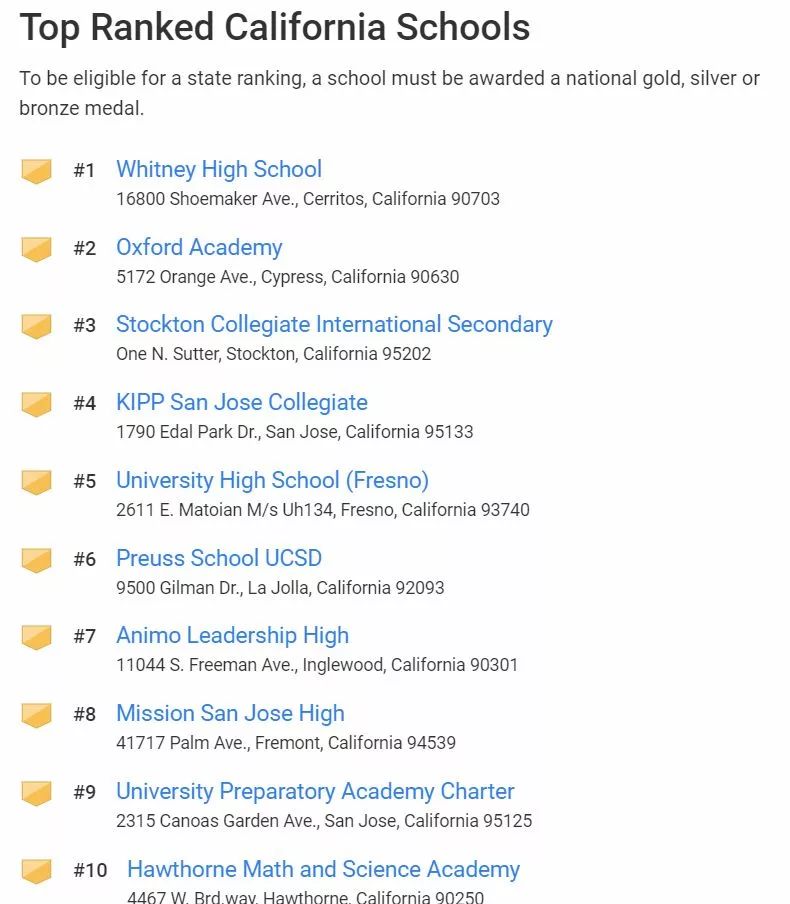 Top Ranked California Schools

To be eligible for a state ranking, a school must be awarded a national gold, silver or bronze medal.

#1 Whitney High School
16800 Shoemaker Ave., Cerritos, California 90703

#2 Oxford Academy
5172 Orange Ave., Cypress, California 90630

#3 Stockton Collegiate International Secondary
One N. Sutter, Stockton, California 95202

#4 KIPP San Jose Collegiate
1790 Edal Park Dr., San Jose, California 95133

#5 University High School (Fresno)
2611 E. Matoian M/s Uh134, Fresno, California 93740

#6 Preuss School UCSD
9500 Gilman Dr., La Jolla, California 92093

#7 Animo Leadership High
11044 S. Freeman Ave., Inglewood, California 90301

#8 Mission San Jose High
41717 Palm Ave., Fremont, California 94539

#9 University Preparatory Academy Charter
2315 Canoas Garden Ave., San Jose, California 95125

#10 Hawthorne Math and Science Academy
4467 W. Brd.way, Hawthorne, California 90250